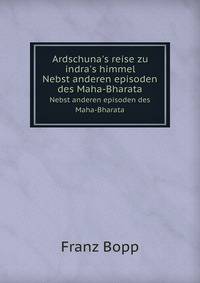 Ardschuna's reise zu indra's himmel Nebst anderen episoden des Maha-Bharata

Nebst anderen episoden des Maha-Bharata

Franz Bopp